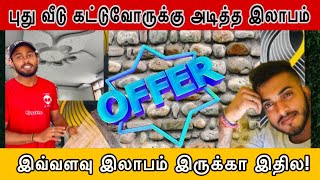 புது வீடு கட்டுவோருக்கு அடித்த இலாபம்

OFFER

இவ்வளவு இலாபம் இருக்கா இதில!